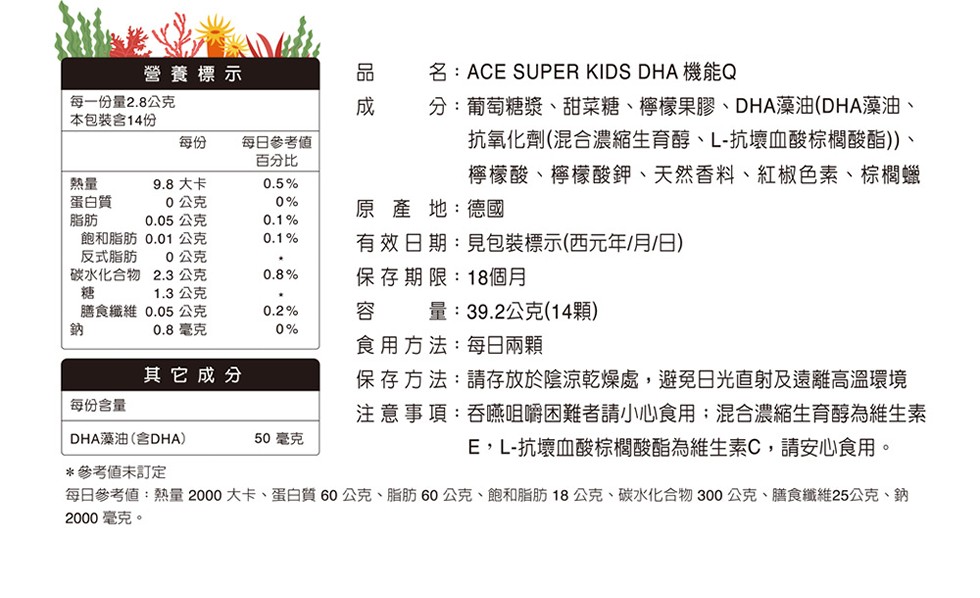 營養標示

每一份量2.8公克
本包裝含14份

| | 每份 | 每日參考值百分比 |
|---|---|---|
| 熱量 | 9.8 大卡 | 0.5% |
| 蛋白質 | 0 公克 | 0% |
| 脂肪 | 0.05 公克 | 0.1% |
| 飽和脂肪 | 0.01 公克 | 0.1% |
| 反式脂肪 | 0 公克 | * |
| 碳水化合物 | 2.3 公克 | 0.8% |
| 糖 | 1.3 公克 | * |
| 膳食纖維 | 0.05 公克 | 0.2% |
| 鈉 | 0.8 毫克 | 0% |

其它成分

每份含量

DHA藻油(含DHA) 50 毫克

＊參考值未訂定
每日參考值：熱量 2000 大卡、蛋白質 60 公克、脂肪 60 公克、飽和脂肪 18 公克、碳水化合物 300 公克、膳食纖維25公克、鈉 2000 毫克。

品　　名：ACE SUPER KIDS DHA 機能Q
成　　分：葡萄糖漿、甜菜糖、檸檬果膠、DHA藻油(DHA藻油、抗氧化劑(混合濃縮生育醇、L-抗壞血酸棕櫚酸酯))、檸檬酸、檸檬酸鉀、天然香料、紅椒色素、棕櫚蠟
原 產 地：德國
有效日期：見包裝標示(西元年/月/日)
保存期限：18個月
容　　量：39.2公克(14顆)
食用方法：每日兩顆
保存方法：請存放於陰涼乾燥處，避免日光直射及遠離高溫環境
注意事項：吞嚥咀嚼困難者請小心食用；混合濃縮生育醇為維生素E，L-抗壞血酸棕櫚酸酯為維生素C，請安心食用。